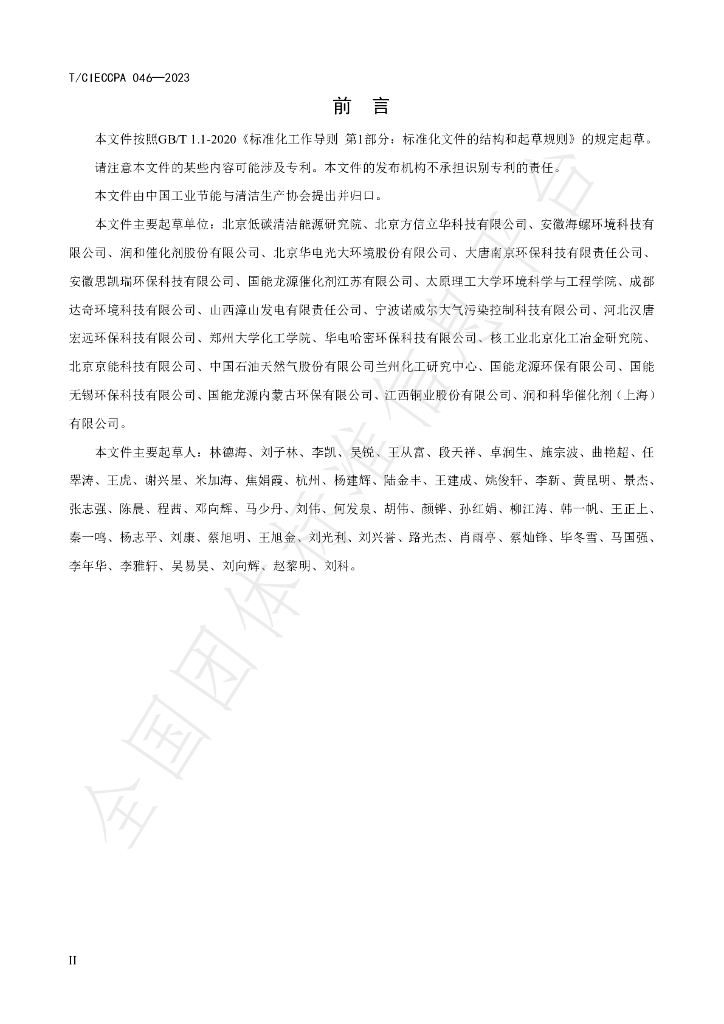 T/CIECCPA 046—2023

前 言

本文件按照GB/T 1.1-2020《标准化工作导则 第1部分：标准化文件的结构和起草规则》的规定起草。

请注意本文件的某些内容可能涉及专利。本文件的发布机构不承担识别专利的责任。

本文件由中国工业节能与清洁生产协会提出并归口。

本文件主要起草单位：北京低碳清洁能源研究院、北京方信立华科技有限公司、安徽海螺环境科技有限公司、润和催化剂股份有限公司、北京华电光大环境股份有限公司、大唐南京环保科技有限责任公司、安徽思凯瑞环保科技有限公司、国能龙源催化剂江苏有限公司、太原理工大学环境科学与工程学院、成都达奇环境科技有限公司、山西漳山发电有限责任公司、宁波诺威尔大气污染控制科技有限公司、河北汉唐宏远环保科技有限公司、郑州大学化工学院、华电哈密环保科技有限公司、核工业北京化工冶金研究院、北京京能科技有限公司、中国石油天然气股份有限公司兰州化工研究中心、国能龙源环保有限公司、国能无锡环保科技有限公司、国能龙源内蒙古环保有限公司、江西铜业股份有限公司、润和科华催化剂（上海）有限公司。

本文件主要起草人：林德海、刘子林、李凯、吴锐、王从富、段天祥、卓润生、施宗波、曲艳超、任翠涛、王虎、谢兴星、米加海、焦娟霞、杭州、杨建辉、陆金丰、王建成、姚俊轩、李新、黄昆明、景杰、张志强、陈晨、程茜、邓向辉、马少丹、刘伟、何发泉、胡伟、颜铧、孙红娟、柳江涛、韩一帆、王正上、秦一鸣、杨志平、刘康、蔡旭明、王旭金、刘光利、刘兴誉、路光杰、肖雨亭、蔡灿锋、毕冬雪、马国强、李年华、李雅轩、吴易昊、刘向辉、赵黎明、刘科。

II

全国团体标准信息平台